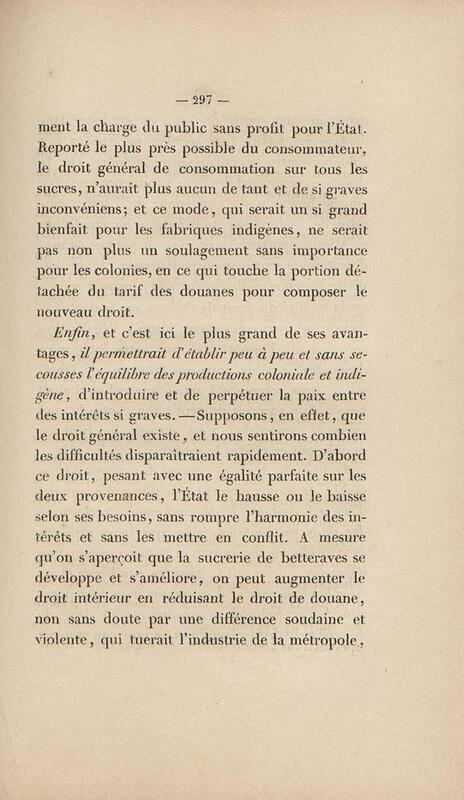 — 297 —

ment la charge du public sans profit pour l'État. Reporté le plus près possible du consommateur, le droit général de consommation sur tous les sucres, n'aurait plus aucun de tant et de si graves inconvéniens; et ce mode, qui serait un si grand bienfait pour les fabriques indigènes, ne serait pas non plus un soulagement sans importance pour les colonies, en ce qui touche la portion détachée du tarif des douanes pour composer le nouveau droit.

Enfin, et c'est ici le plus grand de ses avantages, il permettrait d'établir peu à peu et sans secousses l'équilibre des productions coloniale et indigène, d'introduire et de perpétuer la paix entre des intérêts si graves. — Supposons, en effet, que le droit général existe, et nous sentirons combien les difficultés disparaîtraient rapidement. D'abord ce droit, pesant avec une égalité parfaite sur les deux provenances, l'État le hausse ou le baisse selon ses besoins, sans rompre l'harmonie des intérêts et sans les mettre en conflit. A mesure qu'on s'aperçoit que la sucrerie de betteraves se développe et s'améliore, on peut augmenter le droit intérieur en réduisant le droit de douane, non sans doute par une différence soudaine et violente, qui tuerait l'industrie de la métropole,